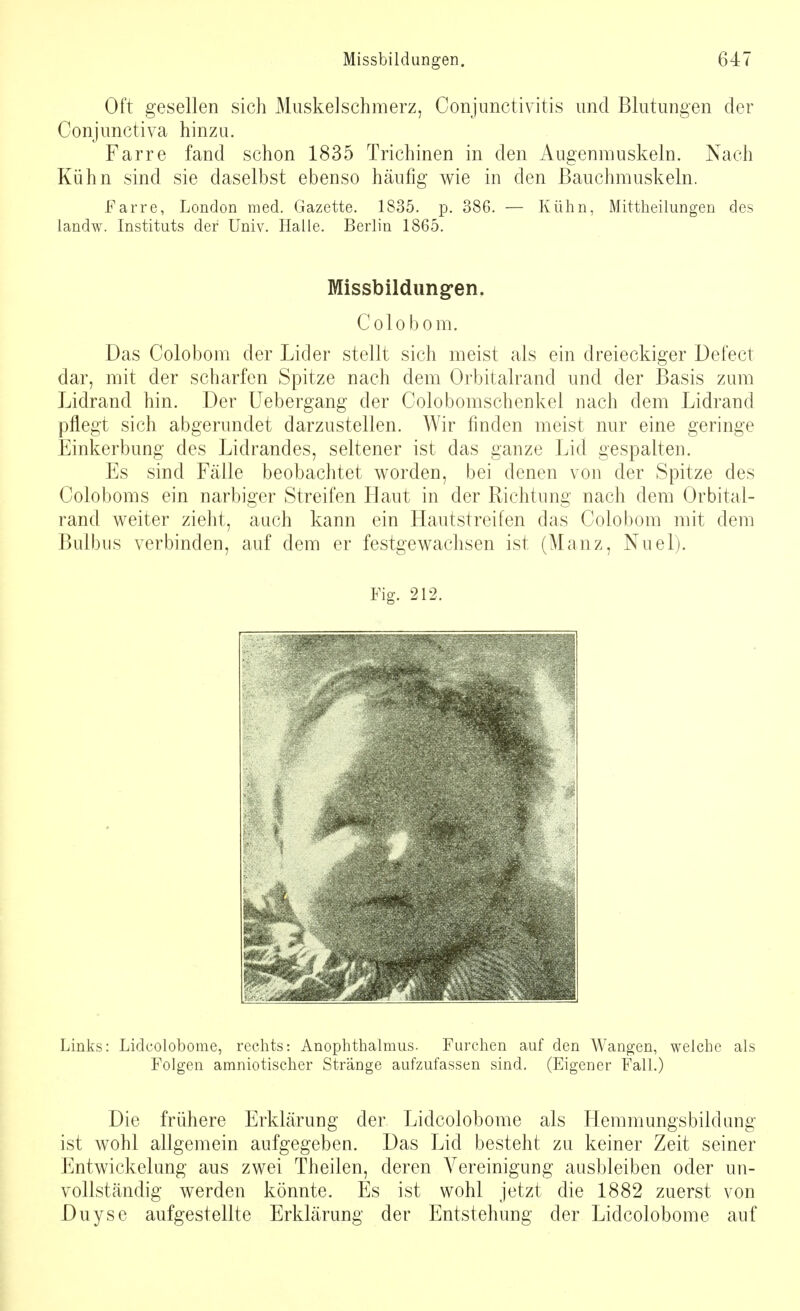 Missbildungen. 647

Oft gesellen sich Muskelschmerz, Conjunctivitis und Blutungen der Conjunctiva hinzu.

Farre fand schon 1835 Trichinen in den Augenmuskeln. Nach Kühn sind sie daselbst ebenso häufig wie in den Bauchmuskeln.

Farre, London med. Gazette. 1835. p. 386. — Kühn, Mittheilungen des landw. Instituts der Univ. Halle. Berlin 1865.

Missbildungen.

Colobom.

Das Colobom der Lider stellt sich meist als ein dreieckiger Defect dar, mit der scharfen Spitze nach dem Orbitalrand und der Basis zum Lidrand hin. Der Uebergang der Colobomschenkel nach dem Lidrand pflegt sich abgerundet darzustellen. Wir finden meist nur eine geringe Einkerbung des Lidrandes, seltener ist das ganze Lid gespalten.

Es sind Fälle beobachtet worden, bei denen von der Spitze des Coloboms ein narbiger Streifen Haut in der Richtung nach dem Orbitalrand weiter zieht, auch kann ein Hautstreifen das Colobom mit dem Bulbus verbinden, auf dem er festgewachsen ist (Manz, Nuel).

Fig. 212.

Links: Lidcolobome, rechts: Anophthalmus. Furchen auf den Wangen, welche als Folgen amniotischer Stränge aufzufassen sind. (Eigener Fall.)

Die frühere Erklärung der Lidcolobome als Hemmungsbildung ist wohl allgemein aufgegeben. Das Lid besteht zu keiner Zeit seiner Entwickelung aus zwei Theilen, deren Vereinigung ausbleiben oder unvollständig werden könnte. Es ist wohl jetzt die 1882 zuerst von Duyse aufgestellte Erklärung der Entstehung der Lidcolobome auf